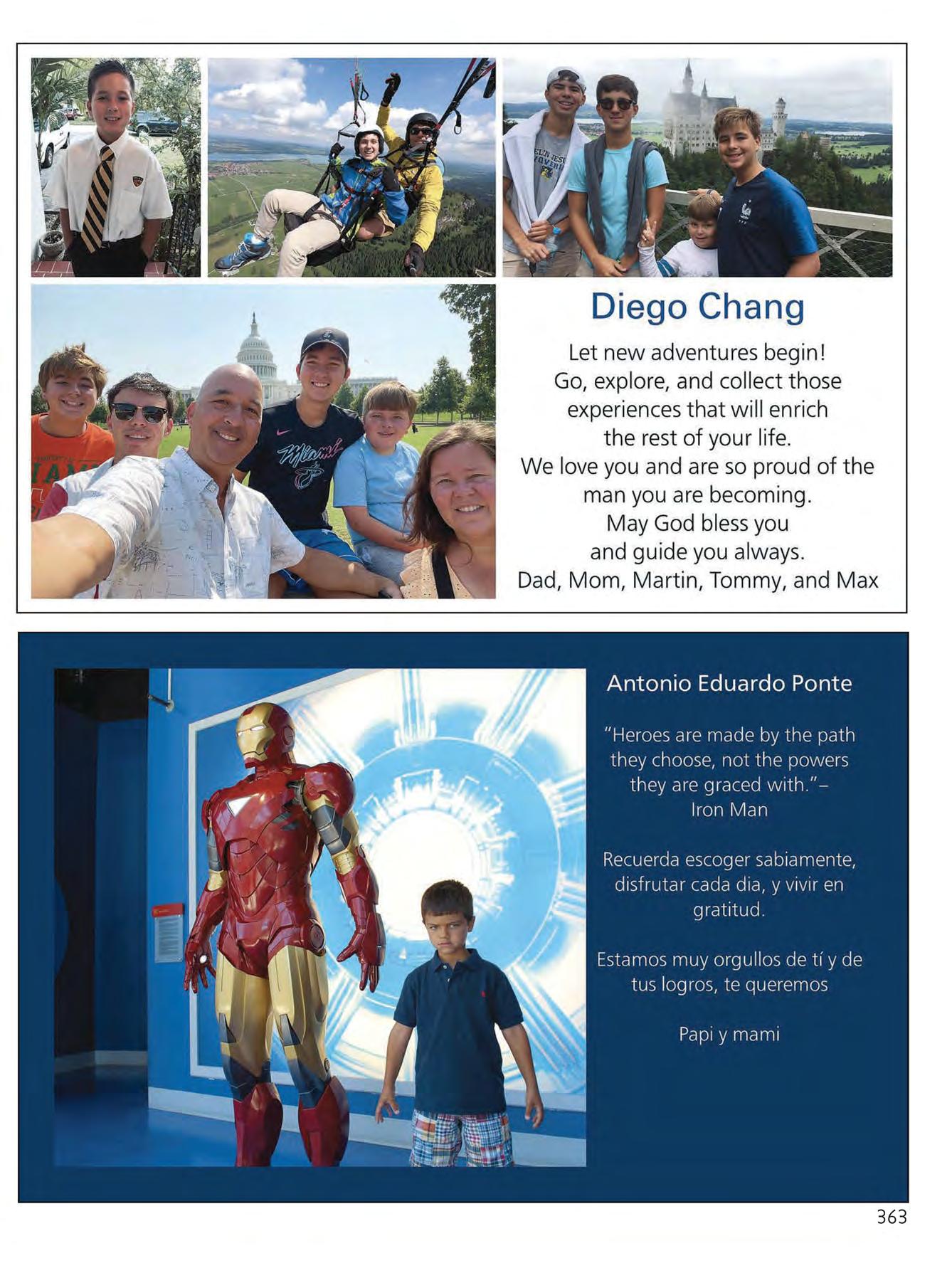 Diego Chang

Let new adventures begin! Go, explore, and collect those experiences that will enrich the rest of your life. We love you and are so proud of the man you are becoming. May God bless you and guide you always. Dad, Mom, Martin, Tommy, and Max

Antonio Eduardo Ponte

"Heroes are made by the path they choose, not the powers they are graced with."– Iron Man

Recuerda escoger sabiamente, disfrutar cada dia, y vivir en gratitud.

Estamos muy orgullos de tí y de tus logros, te queremos

Papi y mami

363